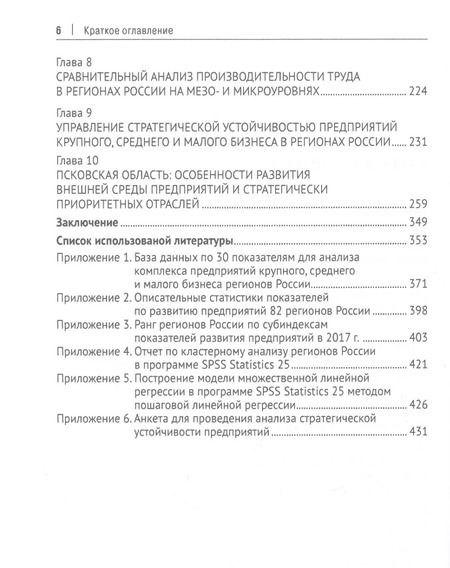 6 | Краткое оглавление

Глава 8
СРАВНИТЕЛЬНЫЙ АНАЛИЗ ПРОИЗВОДИТЕЛЬНОСТИ ТРУДА
В РЕГИОНАХ РОССИИ НА МЕЗО- И МИКРОУРОВНЯХ 224

Глава 9
УПРАВЛЕНИЕ СТРАТЕГИЧЕСКОЙ УСТОЙЧИВОСТЬЮ ПРЕДПРИЯТИЙ
КРУПНОГО, СРЕДНЕГО И МАЛОГО БИЗНЕСА В РЕГИОНАХ РОССИИ 231

Глава 10
ПСКОВСКАЯ ОБЛАСТЬ: ОСОБЕННОСТИ РАЗВИТИЯ
ВНЕШНЕЙ СРЕДЫ ПРЕДПРИЯТИЙ И СТРАТЕГИЧЕСКИ
ПРИОРИТЕТНЫХ ОТРАСЛЕЙ 259

Заключение 349

Список использованой литературы 353

Приложение 1. База данных по 30 показателям для анализа комплекса предприятий крупного, среднего и малого бизнеса регионов России 371

Приложение 2. Описательные статистики показателей по развитию предприятий 82 регионов России 398

Приложение 3. Ранг регионов России по субиндексам показателей развития предприятий в 2017 г. 403

Приложение 4. Отчет по кластерному анализу регионов России в программе SPSS Statistics 25 421

Приложение 5. Построение модели множественной линейной регрессии в программе SPSS Statistics 25 методом пошаговой линейной регрессии 426

Приложение 6. Анкета для проведения анализа стратегической устойчивости предприятий 431